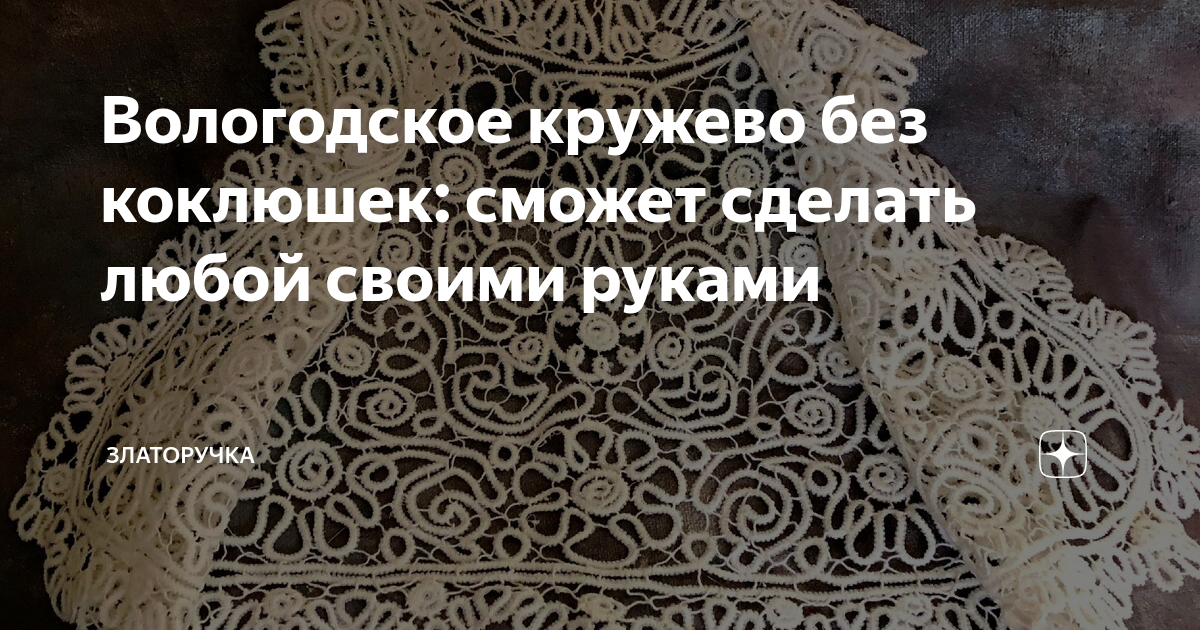 Вологодское кружево без коклюшек: сможет сделать любой своими руками

ЗЛАТОРУЧКА